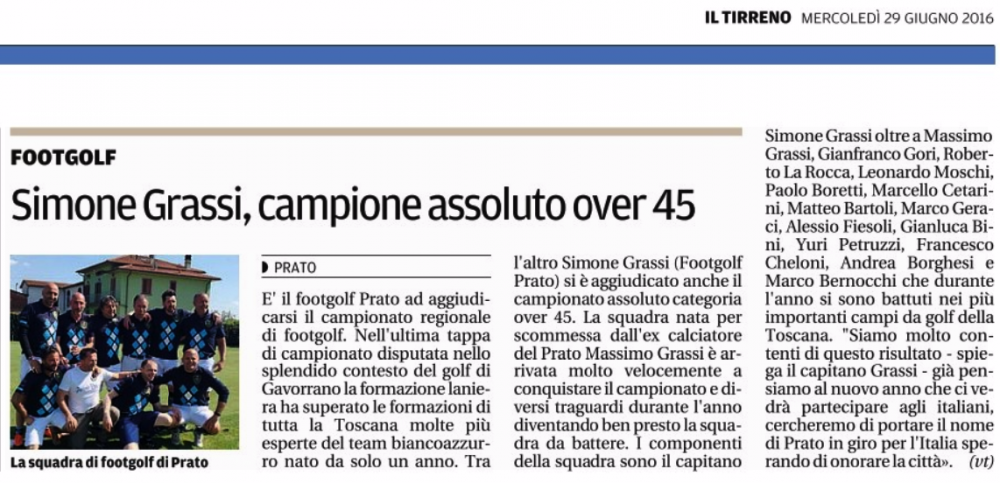 IL TIRRENO MERCOLEDÌ 29 GIUGNO 2016

FOOTGOLF

Simone Grassi, campione assoluto over 45

La squadra di footgolf di Prato

PRATO

E' il footgolf Prato ad aggiudicarsi il campionato regionale di footgolf. Nell'ultima tappa di campionato disputata nello splendido contesto del golf di Gavorrano la formazione laniera ha superato le formazioni di tutta la Toscana molte più esperte del team biancoazzurro nato da solo un anno. Tra l'altro Simone Grassi (Footgolf Prato) si è aggiudicato anche il campionato assoluto categoria over 45. La squadra nata per scommessa dall'ex calciatore del Prato Massimo Grassi è arrivata molto velocemente a conquistare il campionato e diversi traguardi durante l'anno diventando ben presto la squadra da battere. I componenti della squadra sono il capitano Simone Grassi oltre a Massimo Grassi, Gianfranco Gori, Roberto La Rocca, Leonardo Moschi, Paolo Boretti, Marcello Cetarini, Matteo Bartoli, Marco Geraci, Alessio Fiesoli, Gianluca Bini, Yuri Petruzzi, Francesco Cheloni, Andrea Borghesi e Marco Bernocchi che durante l'anno si sono battuti nei più importanti campi da golf della Toscana. "Siamo molto contenti di questo risultato - spiega il capitano Grassi - già pensiamo al nuovo anno che ci vedrà partecipare agli italiani, cercheremo di portare il nome di Prato in giro per l'Italia sperando di onorare la città». (vt)